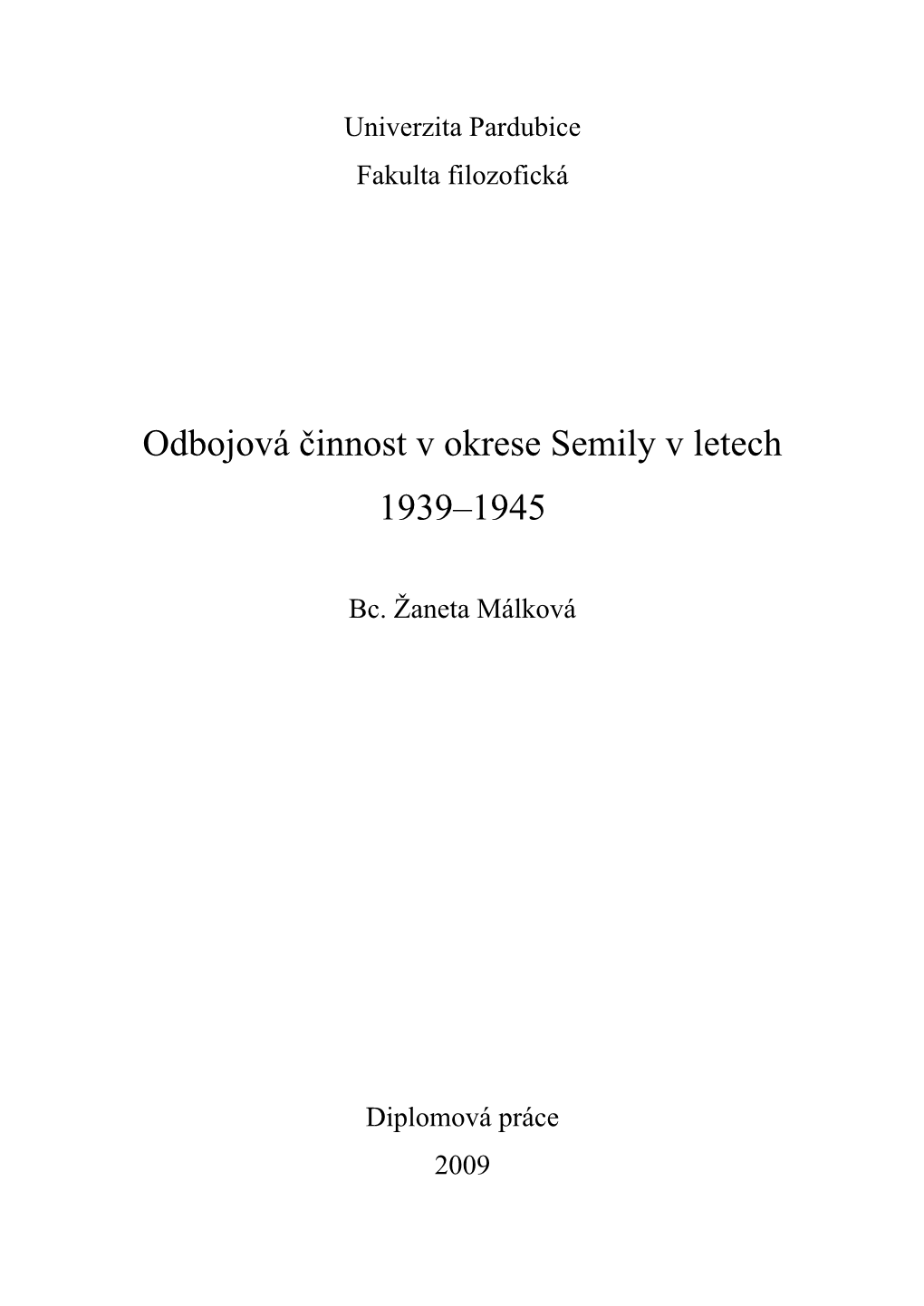 Univerzita Pardubice
Fakulta filozofická

Odbojová činnost v okrese Semily v letech 1939–1945

Bc. Žaneta Málková

Diplomová práce
2009